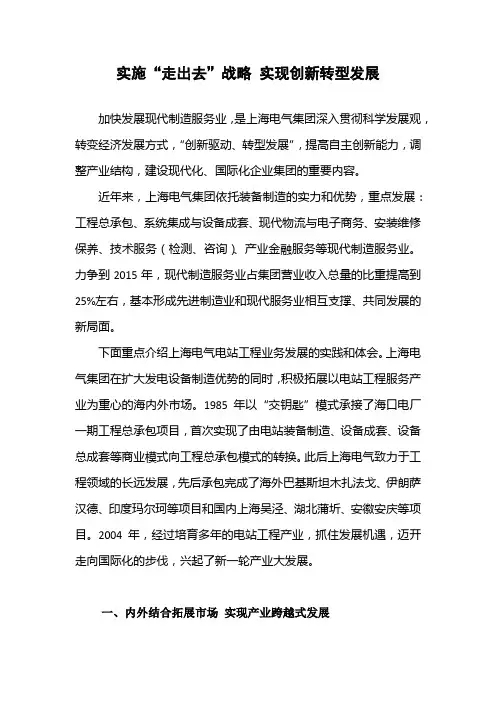 实施“走出去”战略 实现创新转型发展

加快发展现代制造服务业，是上海电气集团深入贯彻科学发展观，转变经济发展方式，“创新驱动、转型发展”，提高自主创新能力，调整产业结构，建设现代化、国际化企业集团的重要内容。

近年来，上海电气集团依托装备制造的实力和优势，重点发展：工程总承包、系统集成与设备成套、现代物流与电子商务、安装维修保养、技术服务（检测、咨询）、产业金融服务等现代制造服务业。力争到 2015 年，现代制造服务业占集团营业收入总量的比重提高到 25%左右，基本形成先进制造业和现代服务业相互支撑、共同发展的新局面。

下面重点介绍上海电气电站工程业务发展的实践和体会。上海电气集团在扩大发电设备制造优势的同时，积极拓展以电站工程服务产业为重心的海内外市场。1985 年以“交钥匙”模式承接了海口电厂一期工程总承包项目，首次实现了由电站装备制造、设备成套、设备总成套等商业模式向工程总承包模式的转换。此后上海电气致力于工程领域的长远发展，先后承包完成了海外巴基斯坦木扎法戈、伊朗萨汉德、印度玛尔珂等项目和国内上海吴泾、湖北蒲圻、安徽安庆等项目。2004 年，经过培育多年的电站工程产业，抓住发展机遇，迈开走向国际化的步伐，兴起了新一轮产业大发展。

一、内外结合拓展市场 实现产业跨越式发展